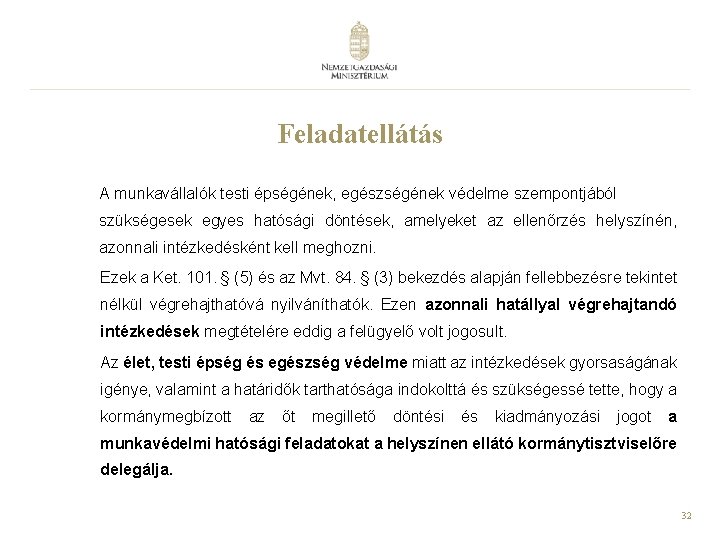 NEMZETGAZDASÁGI MINISZTÉRIUM

Feladatellátás

A munkavállalók testi épségének, egészségének védelme szempontjából szükségesek egyes hatósági döntések, amelyeket az ellenőrzés helyszínén, azonnali intézkedésként kell meghozni.

Ezek a Ket. 101. § (5) és az Mvt. 84. § (3) bekezdés alapján fellebbezésre tekintet nélkül végrehajthatóvá nyilváníthatók. Ezen azonnali hatállyal végrehajtandó intézkedések megtételére eddig a felügyelő volt jogosult.

Az élet, testi épség és egészség védelme miatt az intézkedések gyorsaságának igénye, valamint a határidők tarthatósága indokolttá és szükségessé tette, hogy a kormánymegbízott az őt megillető döntési és kiadmányozási jogot a munkavédelmi hatósági feladatokat a helyszínen ellátó kormánytisztviselőre delegálja.

32